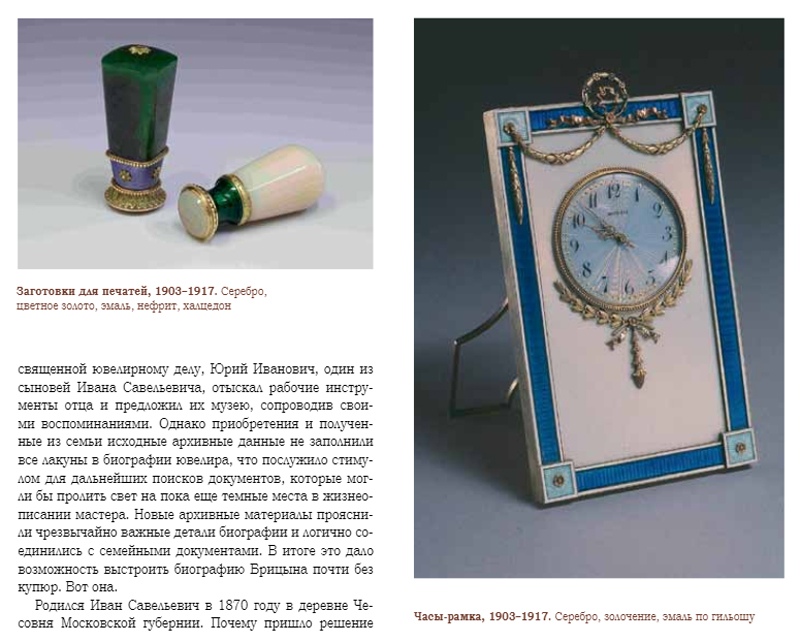 Заготовки для печатей, 1903–1917. Серебро, цветное золото, эмаль, нефрит, халцедон

священной ювелирному делу, Юрий Иванович, один из сыновей Ивана Савельевича, отыскал рабочие инструменты отца и предложил их музею, сопроводив своими воспоминаниями. Однако приобретения и полученные из семьи исходные архивные данные не заполнили все лакуны в биографии ювелира, что послужило стимулом для дальнейших поисков документов, которые могли бы пролить свет на пока еще темные места в жизнеописании мастера. Новые архивные материалы прояснили чрезвычайно важные детали биографии и логично соединились с семейными документами. В итоге это дало возможность выстроить биографию Брицына почти без купюр. Вот она.

Родился Иван Савельевич в 1870 году в деревне Чесовня Московской губернии. Почему пришло решение

Часы-рамка, 1903–1917. Серебро, золочение, эмаль по гильошу